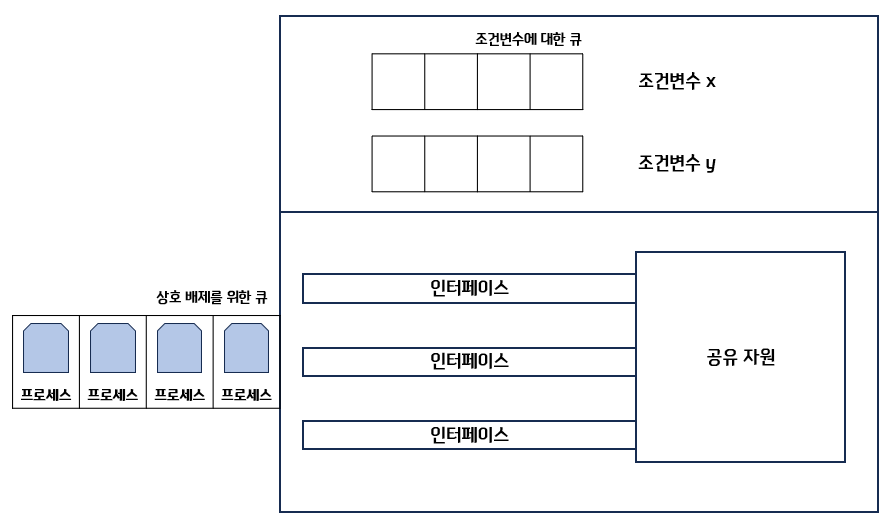 조건변수에 대한 큐

조건변수 x

조건변수 y

상호 배제를 위한 큐

프로세스 프로세스 프로세스 프로세스

인터페이스

인터페이스

인터페이스

공유 자원